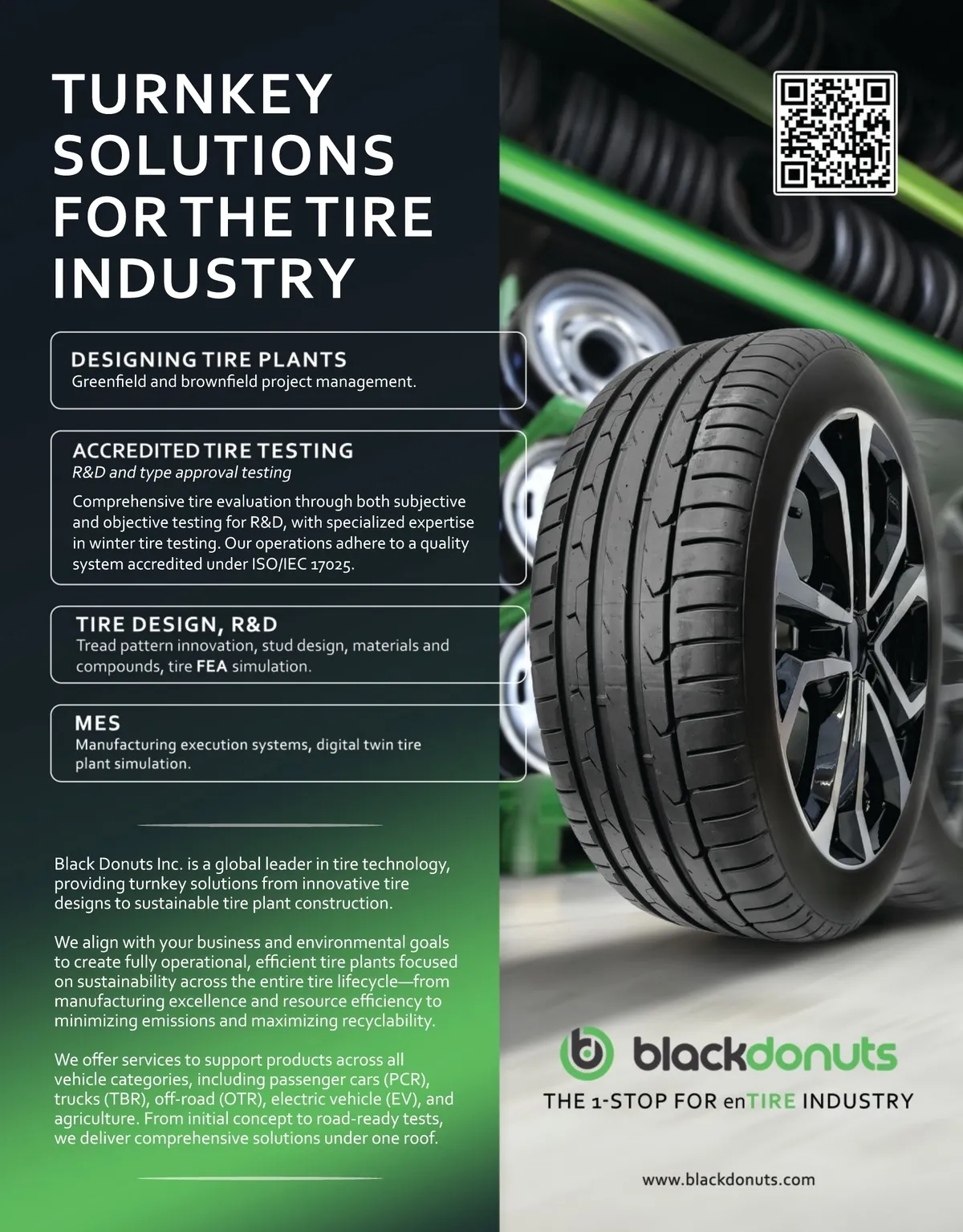 TURNKEY SOLUTIONS FOR THE TIRE INDUSTRY

DESIGNING TIRE PLANTS
Greenfield and brownfield project management.

ACCREDITED TIRE TESTING
R&D and type approval testing

Comprehensive tire evaluation through both subjective and objective testing for R&D, with specialized expertise in winter tire testing. Our operations adhere to a quality system accredited under ISO/IEC 17025.

TIRE DESIGN, R&D
Tread pattern innovation, stud design, materials and compounds, tire FEA simulation.

MES
Manufacturing execution systems, digital twin tire plant simulation.

Black Donuts Inc. is a global leader in tire technology, providing turnkey solutions from innovative tire designs to sustainable tire plant construction.

We align with your business and environmental goals to create fully operational, efficient tire plants focused on sustainability across the entire tire lifecycle—from manufacturing excellence and resource efficiency to minimizing emissions and maximizing recyclability.

We offer services to support products across all vehicle categories, including passenger cars (PCR), trucks (TBR), off-road (OTR), electric vehicle (EV), and agriculture. From initial concept to road-ready tests, we deliver comprehensive solutions under one roof.

blackdonuts
THE 1-STOP FOR enTIRE INDUSTRY

www.blackdonuts.com